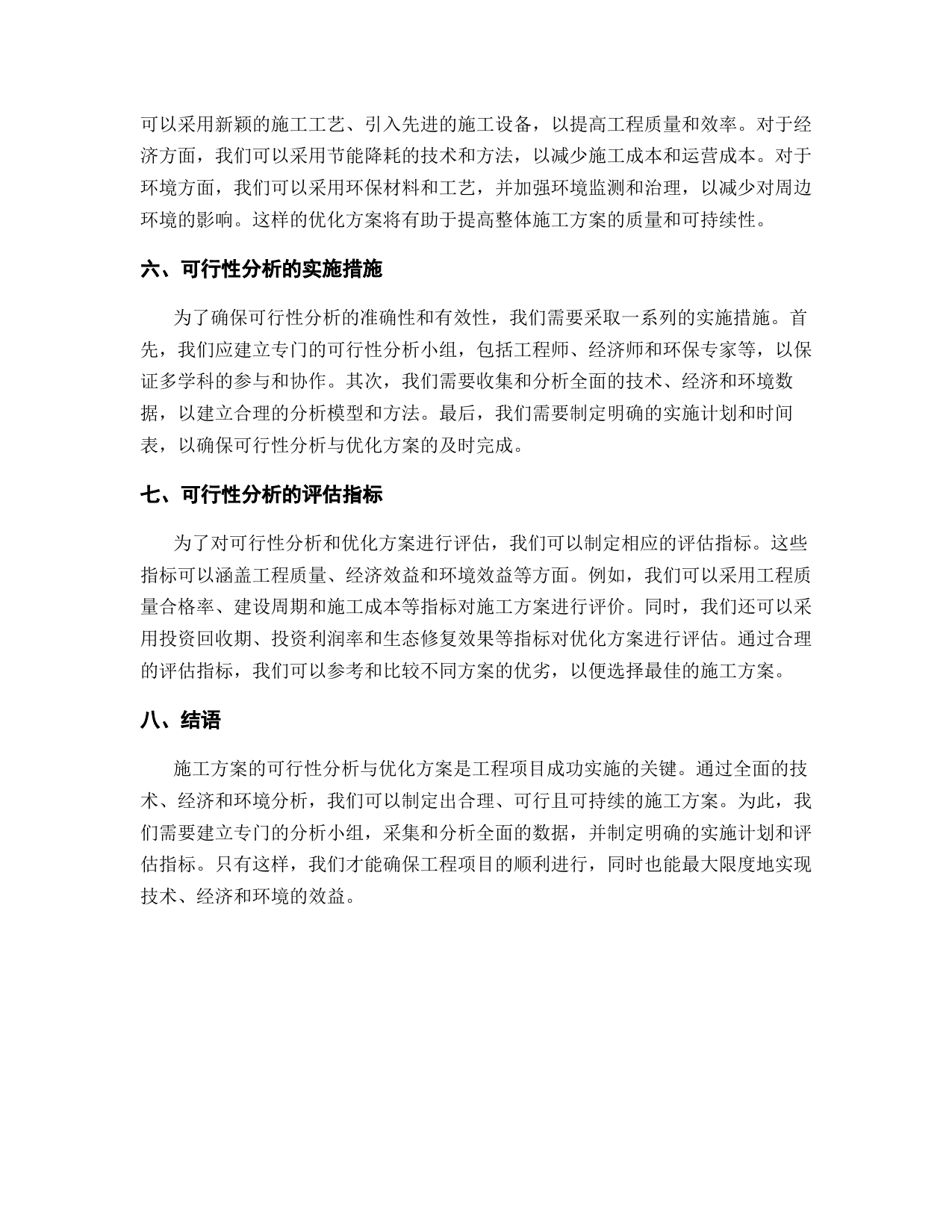 可以采用新颖的施工工艺、引入先进的施工设备，以提高工程质量和效率。对于经济方面，我们可以采用节能降耗的技术和方法，以减少施工成本和运营成本。对于环境方面，我们可以采用环保材料和工艺，并加强环境监测和治理，以减少对周边环境的影响。这样的优化方案将有助于提高整体施工方案的质量和可持续性。

六、可行性分析的实施措施

为了确保可行性分析的准确性和有效性，我们需要采取一系列的实施措施。首先，我们应建立专门的可行性分析小组，包括工程师、经济师和环保专家等，以保证多学科的参与和协作。其次，我们需要收集和分析全面的技术、经济和环境数据，以建立合理的分析模型和方法。最后，我们需要制定明确的实施计划和时间表，以确保可行性分析与优化方案的及时完成。

七、可行性分析的评估指标

为了对可行性分析和优化方案进行评估，我们可以制定相应的评估指标。这些指标可以涵盖工程质量、经济效益和环境效益等方面。例如，我们可以采用工程质量合格率、建设周期和施工成本等指标对施工方案进行评价。同时，我们还可以采用投资回收期、投资利润率和生态修复效果等指标对优化方案进行评估。通过合理的评估指标，我们可以参考和比较不同方案的优劣，以便选择最佳的施工方案。

八、结语

施工方案的可行性分析与优化方案是工程项目成功实施的关键。通过全面的技术、经济和环境分析，我们可以制定出合理、可行且可持续的施工方案。为此，我们需要建立专门的分析小组，采集和分析全面的数据，并制定明确的实施计划和评估指标。只有这样，我们才能确保工程项目的顺利进行，同时也能最大限度地实现技术、经济和环境的效益。